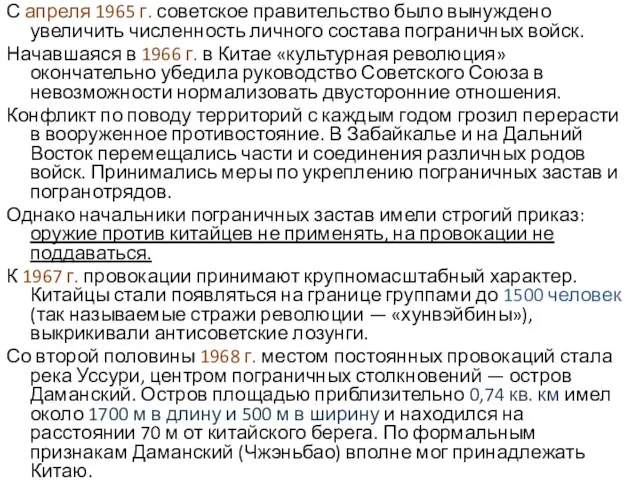 С апреля 1965 г. советское правительство было вынуждено увеличить численность личного состава пограничных войск.

Начавшаяся в 1966 г. в Китае «культурная революция» окончательно убедила руководство Советского Союза в невозможности нормализовать двусторонние отношения.

Конфликт по поводу территорий с каждым годом грозил перерасти в вооруженное противостояние. В Забайкалье и на Дальний Восток перемещались части и соединения различных родов войск. Принимались меры по укреплению пограничных застав и погранотрядов.

Однако начальники пограничных застав имели строгий приказ: оружие против китайцев не применять, на провокации не поддаваться.

К 1967 г. провокации принимают крупномасштабный характер. Китайцы стали появляться на границе группами до 1500 человек (так называемые стражи революции — «хунвэйбины»), выкрикивали антисоветские лозунги.

Со второй половины 1968 г. местом постоянных провокаций стала река Уссури, центром пограничных столкновений — остров Даманский. Остров площадью приблизительно 0,74 кв. км имел около 1700 м в длину и 500 м в ширину и находился на расстоянии 70 м от китайского берега. По формальным признакам Даманский (Чжэньбао) вполне мог принадлежать Китаю.